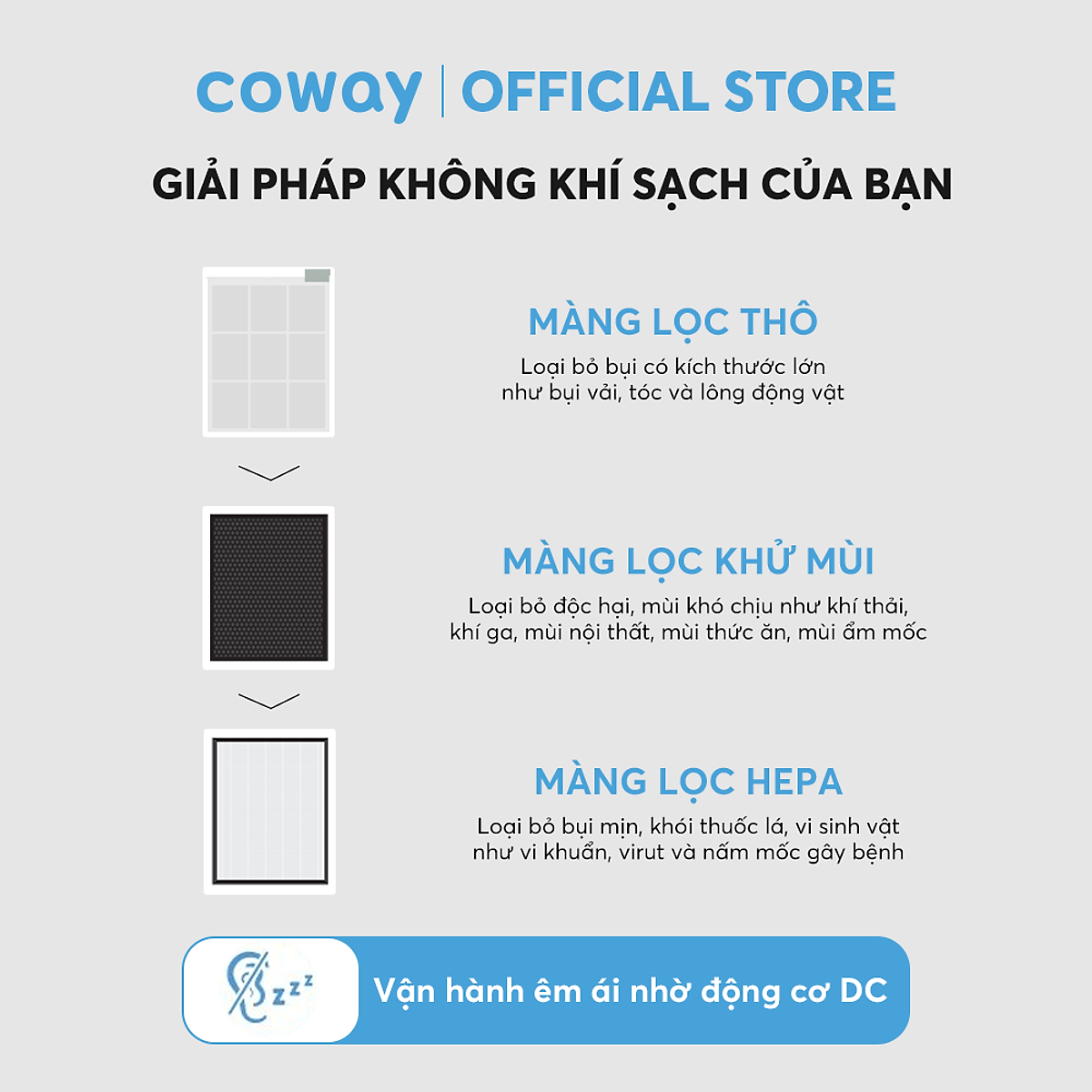 coway | OFFICIAL STORE

GIẢI PHÁP KHÔNG KHÍ SẠCH CỦA BẠN

MÀNG LỌC THÔ

Loại bỏ bụi có kích thước lớn như bụi vải, tóc và lông động vật

MÀNG LỌC KHỬ MÙI

Loại bỏ độc hại, mùi khó chịu như khí thải, khí ga, mùi nội thất, mùi thức ăn, mùi ẩm mốc

MÀNG LỌC HEPA

Loại bỏ bụi mịn, khói thuốc lá, vi sinh vật như vi khuẩn, virut và nấm mốc gây bệnh

zzz

Vận hành êm ái nhờ động cơ DC